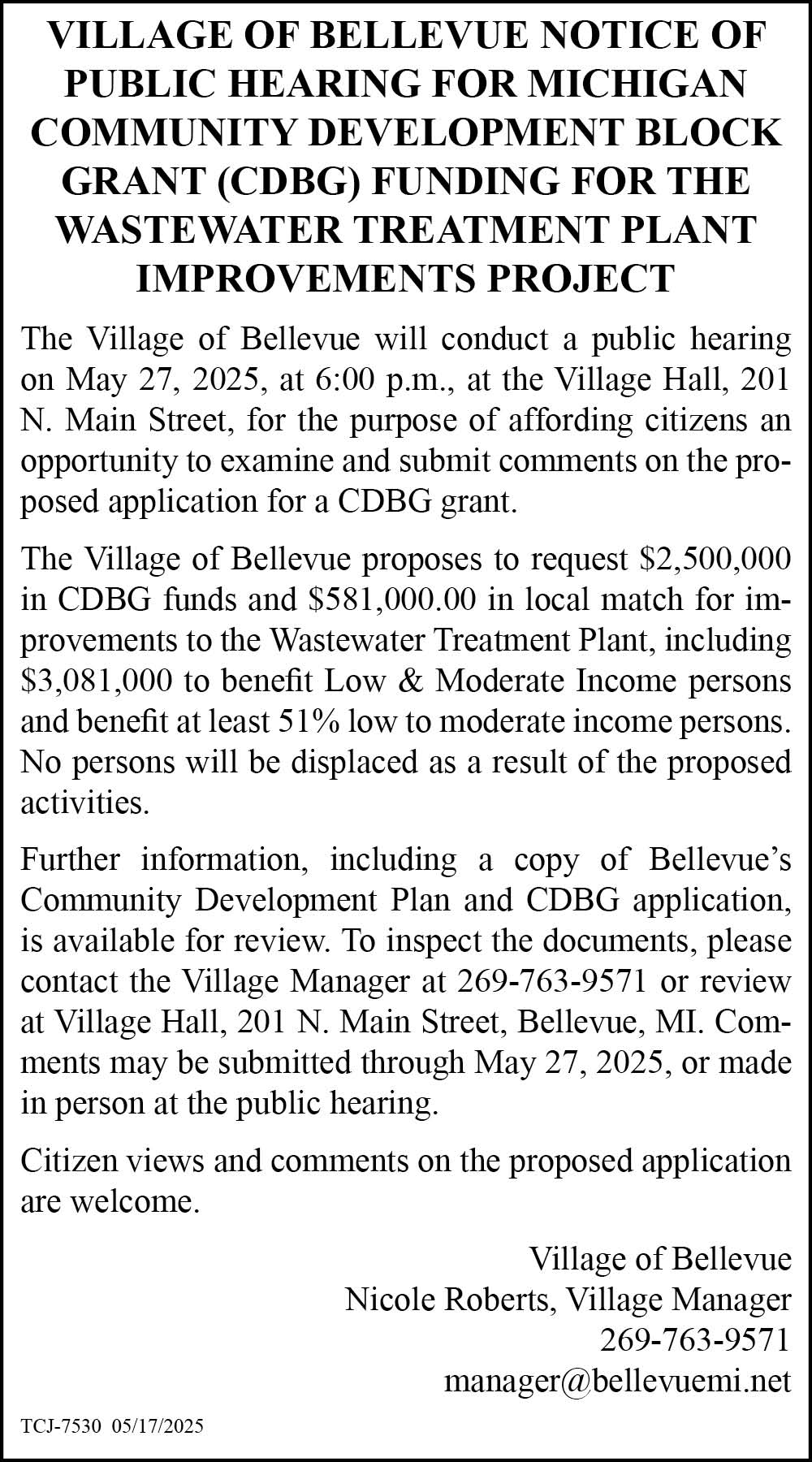 VILLAGE OF BELLEVUE NOTICE OF PUBLIC HEARING FOR MICHIGAN COMMUNITY DEVELOPMENT BLOCK GRANT (CDBG) FUNDING FOR THE WASTEWATER TREATMENT PLANT IMPROVEMENTS PROJECT

The Village of Bellevue will conduct a public hearing on May 27, 2025, at 6:00 p.m., at the Village Hall, 201 N. Main Street, for the purpose of affording citizens an opportunity to examine and submit comments on the proposed application for a CDBG grant.

The Village of Bellevue proposes to request $2,500,000 in CDBG funds and $581,000.00 in local match for improvements to the Wastewater Treatment Plant, including $3,081,000 to benefit Low & Moderate Income persons and benefit at least 51% low to moderate income persons. No persons will be displaced as a result of the proposed activities.

Further information, including a copy of Bellevue's Community Development Plan and CDBG application, is available for review. To inspect the documents, please contact the Village Manager at 269-763-9571 or review at Village Hall, 201 N. Main Street, Bellevue, MI. Comments may be submitted through May 27, 2025, or made in person at the public hearing.

Citizen views and comments on the proposed application are welcome.

Village of Bellevue
Nicole Roberts, Village Manager
269-763-9571
manager@bellevuemi.net

TCJ-7530 05/17/2025